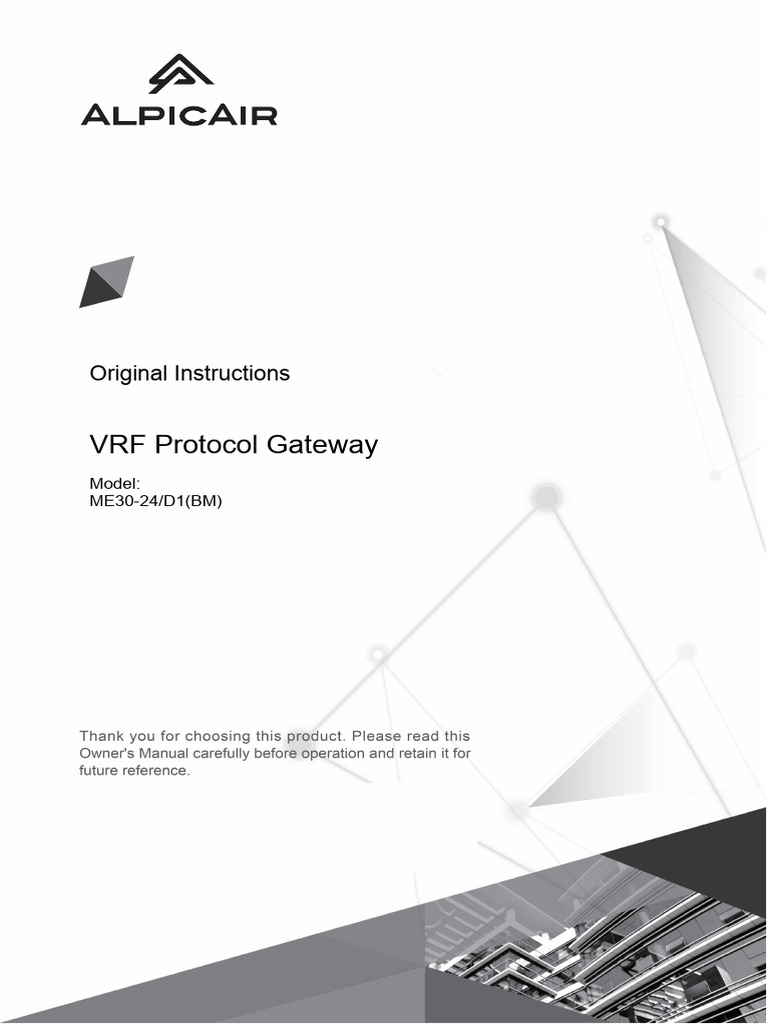 ALPICAIR

Original Instructions

VRF Protocol Gateway

Model:
ME30-24/D1(BM)

Thank you for choosing this product. Please read this Owner's Manual carefully before operation and retain it for future reference.